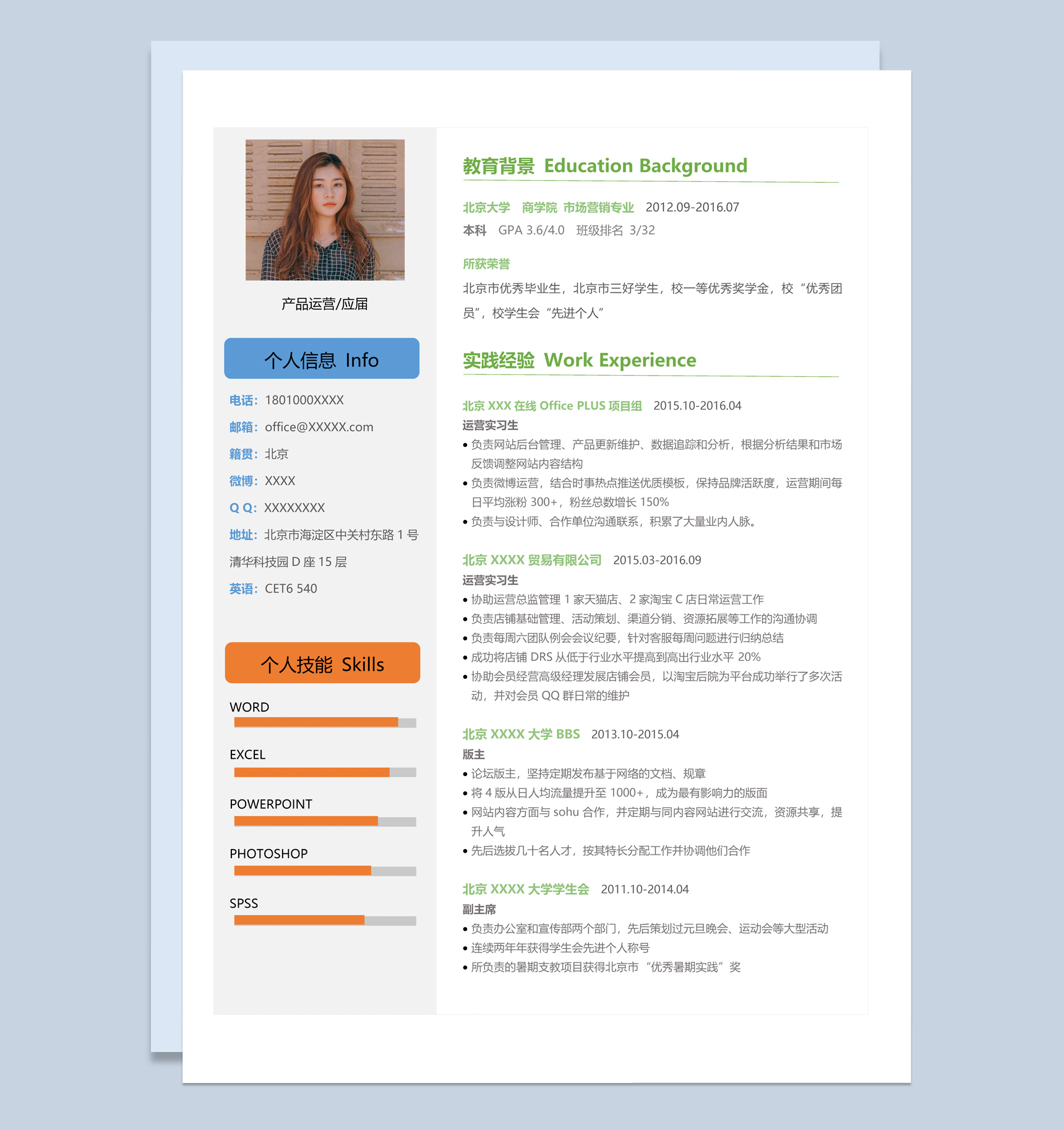 产品运营/应届

个人信息 Info

电话：1801000XXXX

邮箱：office@XXXXX.com

籍贯：北京

微博：XXXX

Q Q：XXXXXXXX

地址：北京市海淀区中关村东路1号清华科技园D座15层

英语：CET6 540

个人技能 Skills

WORD

EXCEL

POWERPOINT

PHOTOSHOP

SPSS

教育背景 Education Background

北京大学 商学院 市场营销专业 2012.09-2016.07

本科 GPA 3.6/4.0 班级排名 3/32

所获荣誉

北京市优秀毕业生，北京市三好学生，校一等优秀奖学金，校“优秀团员”，校学生会“先进个人”

实践经验 Work Experience

北京XXX在线Office PLUS项目组 2015.10-2016.04

运营实习生

• 负责网站后台管理、产品更新维护、数据追踪和分析，根据分析结果和市场反馈调整网站内容结构

• 负责微博运营，结合时事热点推送优质模板，保持品牌活跃度，运营期间每日平均涨粉300+，粉丝总数增长150%

• 负责与设计师、合作单位沟通联系，积累了大量业内人脉。

北京XXXX贸易有限公司 2015.03-2016.09

运营实习生

• 协助运营总监管理1家天猫店、2家淘宝C店日常运营工作

• 负责店铺基础管理、活动策划、渠道分销、资源拓展等工作的沟通协调

• 负责每周六团队例会会议纪要，针对客服每周问题进行归纳总结

• 成功将店铺DRS从低于行业水平提高到高出行业水平20%

• 协助会员经营高级经理发展店铺会员，以淘宝后院为平台成功举行了多次活动，并对会员QQ群日常的维护

北京XXXX大学BBS 2013.10-2015.04

版主

• 论坛版主，坚持定期发布基于网络的文档、规章

• 将4版从日人均流量提升至1000+，成为最有影响力的版面

• 网站内容方面与sohu合作，并定期与同内容网站进行交流，资源共享，提升人气

• 先后选拔几十名人才，按其特长分配工作并协调他们合作

北京XXXX大学学生会 2011.10-2014.04

副主席

• 负责办公室和宣传部两个部门，先后策划过元旦晚会、运动会等大型活动

• 连续两年年获得学生会先进个人称号

• 所负责的暑期支教项目获得北京市“优秀暑期实践”奖